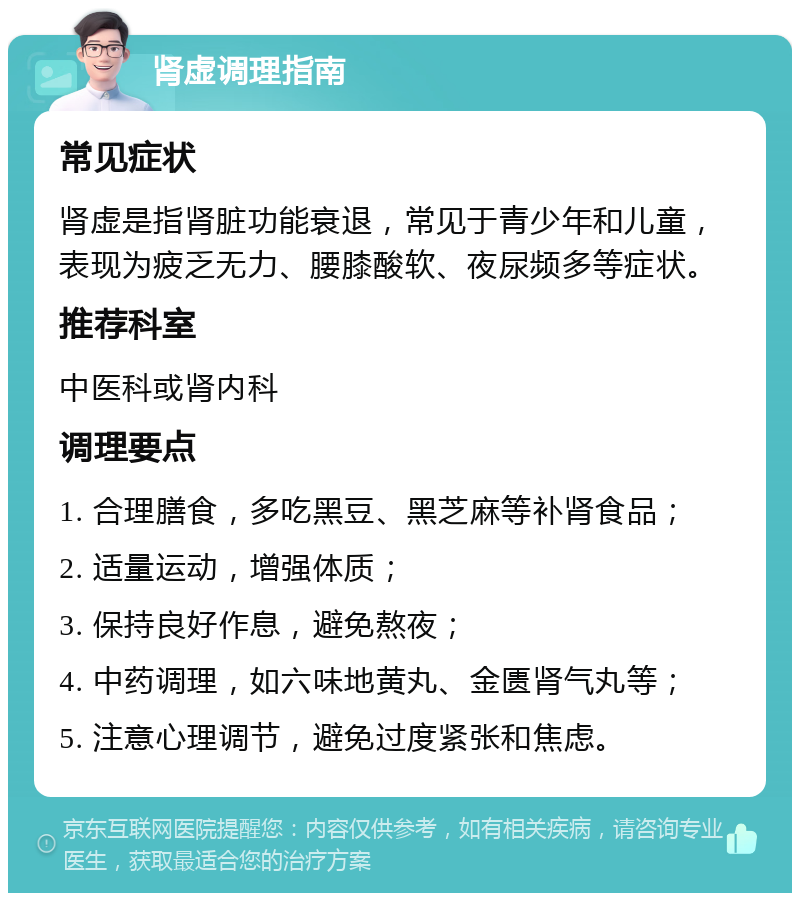 肾虚调理指南

常见症状

肾虚是指肾脏功能衰退，常见于青少年和儿童，表现为疲乏无力、腰膝酸软、夜尿频多等症状。

推荐科室

中医科或肾内科

调理要点

1. 合理膳食，多吃黑豆、黑芝麻等补肾食品；

2. 适量运动，增强体质；

3. 保持良好作息，避免熬夜；

4. 中药调理，如六味地黄丸、金匮肾气丸等；

5. 注意心理调节，避免过度紧张和焦虑。

京东互联网医院提醒您：内容仅供参考，如有相关疾病，请咨询专业医生，获取最适合您的治疗方案